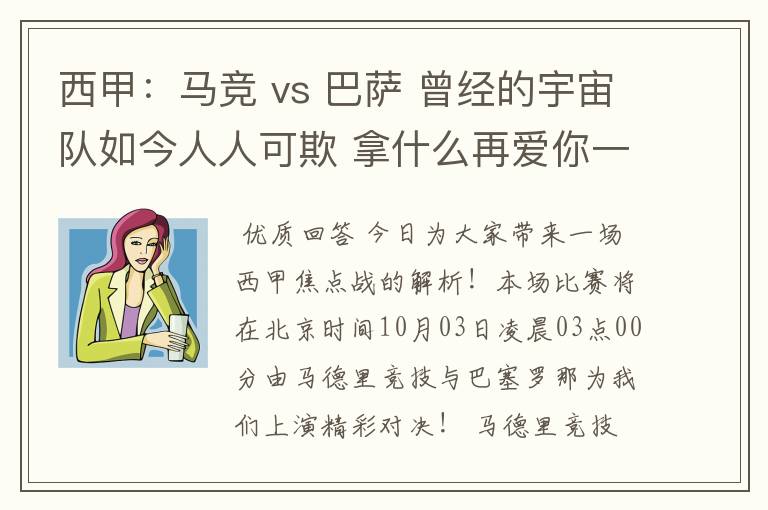 西甲：马竞 vs 巴萨 曾经的宇宙队如今人人可欺 拿什么再爱你一

优质回答 今日为大家带来一场西甲焦点战的解析！本场比赛将在北京时间10月03日凌晨03点00分由马德里竞技与巴塞罗那为我们上演精彩对决！ 马德里竞技